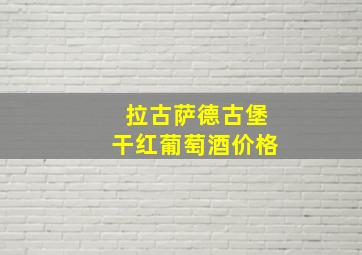 拉古萨德古堡
干红葡萄酒价格